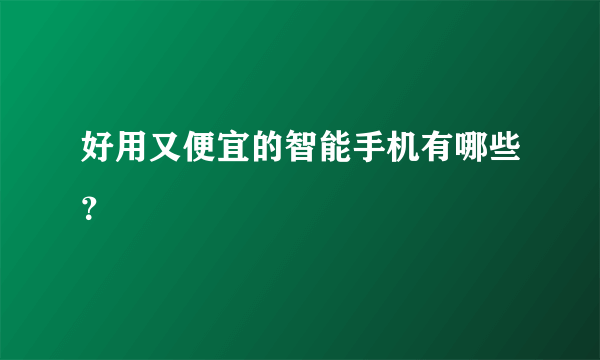 好用又便宜的智能手机有哪些？